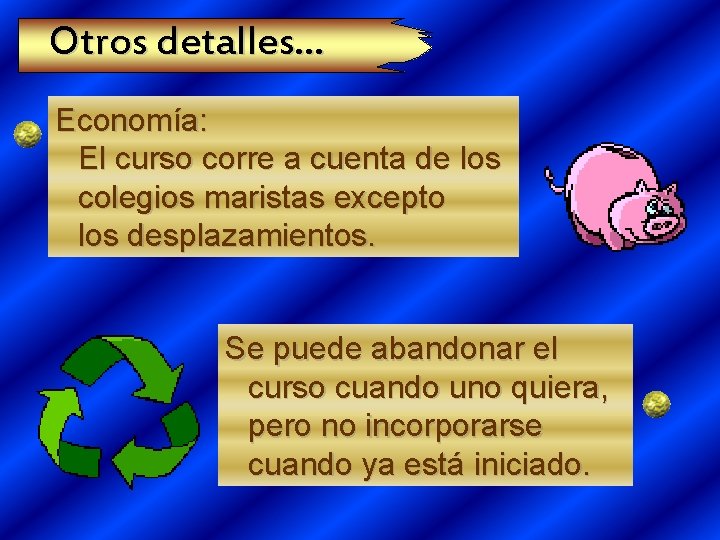 Otros detalles...

Economía:
El curso corre a cuenta de los colegios maristas excepto los desplazamientos.

Se puede abandonar el curso cuando uno quiera, pero no incorporarse cuando ya está iniciado.